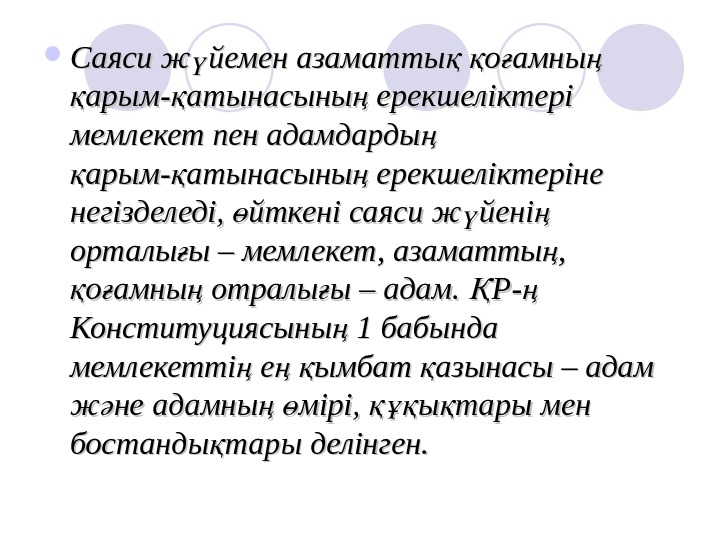 • Саяси жүйемен азаматтық қоғамның қарым-қатынасының ерекшеліктері мемлекет пен адамдардың қарым-қатынасының ерекшеліктеріне негізделеді, өйткені саяси жүйенің орталығы – мемлекет, азаматтың, қоғамның отралығы – адам. ҚР-ң Конституциясының 1 бабында мемлекеттің ең қымбат қазынасы – адам және адамның өмірі, құқықтары мен бостандықтары делінген.